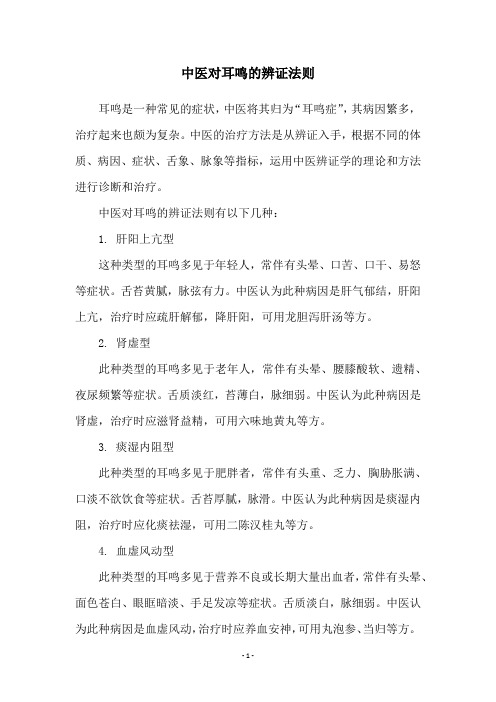 中医对耳鸣的辨证法则

耳鸣是一种常见的症状，中医将其归为“耳鸣症”，其病因繁多，治疗起来也颇为复杂。中医的治疗方法是从辨证入手，根据不同的体质、病因、症状、舌象、脉象等指标，运用中医辨证学的理论和方法进行诊断和治疗。

中医对耳鸣的辨证法则有以下几种：

1. 肝阳上亢型

这种类型的耳鸣多见于年轻人，常伴有头晕、口苦、口干、易怒等症状。舌苔黄腻，脉弦有力。中医认为此种病因是肝气郁结，肝阳上亢，治疗时应疏肝解郁，降肝阳，可用龙胆泻肝汤等方。

2. 肾虚型

此种类型的耳鸣多见于老年人，常伴有头晕、腰膝酸软、遗精、夜尿频繁等症状。舌质淡红，苔薄白，脉细弱。中医认为此种病因是肾虚，治疗时应滋肾益精，可用六味地黄丸等方。

3. 痰湿内阻型

此种类型的耳鸣多见于肥胖者，常伴有头重、乏力、胸胁胀满、口淡不欲饮食等症状。舌苔厚腻，脉滑。中医认为此种病因是痰湿内阻，治疗时应化痰祛湿，可用二陈汉桂丸等方。

4. 血虚风动型

此种类型的耳鸣多见于营养不良或长期大量出血者，常伴有头晕、面色苍白、眼眶暗淡、手足发凉等症状。舌质淡白，脉细弱。中医认为此种病因是血虚风动，治疗时应养血安神，可用丸泡参、当归等方。

- 1 -